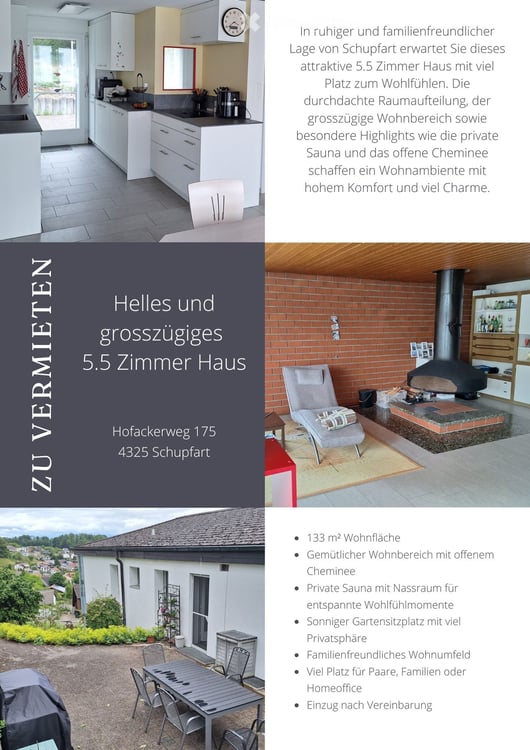 In ruhiger und familienfreundlicher Lage von Schupfart erwartet Sie dieses attraktive 5.5 Zimmer Haus mit viel Platz zum Wohlfühlen. Die durchdachte Raumaufteilung, der grosszügige Wohnbereich sowie besondere Highlights wie die private Sauna und das offene Cheminee schaffen ein Wohnambiente mit hohem Komfort und viel Charme.

ZU VERMIETEN

Helles und grosszügiges 5.5 Zimmer Haus

Hofackerweg 175
4325 Schupfart

- 133 m² Wohnfläche
- Gemütlicher Wohnbereich mit offenem Cheminee
- Private Sauna mit Nassraum für entspannte Wohlfühlmomente
- Sonniger Gartensitzplatz mit viel Privatsphäre
- Familienfreundliches Wohnumfeld
- Viel Platz für Paare, Familien oder Homeoffice
- Einzug nach Vereinbarung